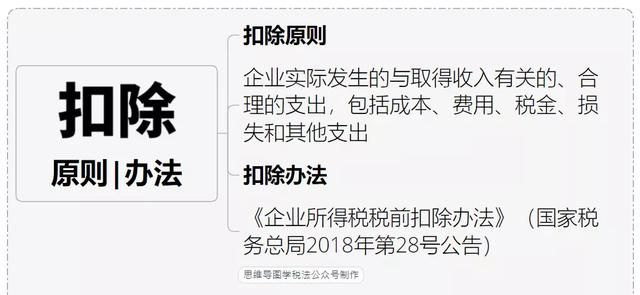 扣除

原则|办法

扣除原则

企业实际发生的与取得收入有关的、合理的支出，包括成本、费用、税金、损失和其他支出

扣除办法

《企业所得税税前扣除办法》（国家税务总局2018年第28号公告）

思维导图学税法公众号制作